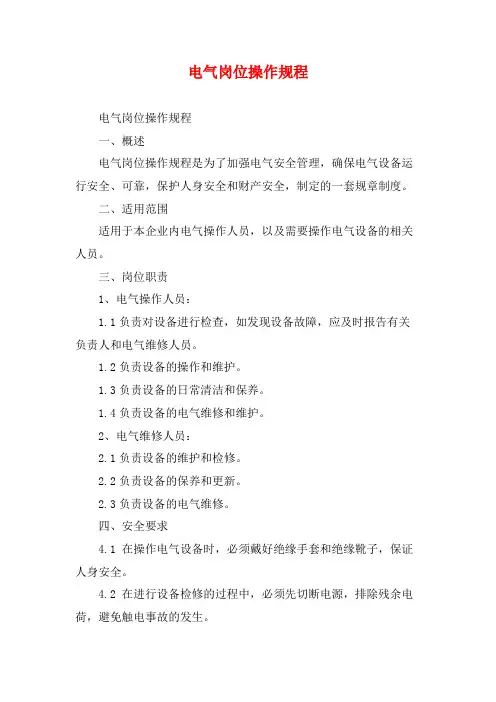 电气岗位操作规程

电气岗位操作规程

一、概述

电气岗位操作规程是为了加强电气安全管理，确保电气设备运行安全、可靠，保护人身安全和财产安全，制定的一套规章制度。

二、适用范围

适用于本企业内电气操作人员，以及需要操作电气设备的相关人员。

三、岗位职责

1、电气操作人员：

1.1 负责对设备进行检查，如发现设备故障，应及时报告有关负责人和电气维修人员。

1.2 负责设备的操作和维护。

1.3 负责设备的日常清洁和保养。

1.4 负责设备的电气维修和维护。

2、电气维修人员：

2.1 负责设备的维护和检修。

2.2 负责设备的保养和更新。

2.3 负责设备的电气维修。

四、安全要求

4.1 在操作电气设备时，必须戴好绝缘手套和绝缘靴子，保证人身安全。

4.2 在进行设备检修的过程中，必须先切断电源，排除残余电荷，避免触电事故的发生。